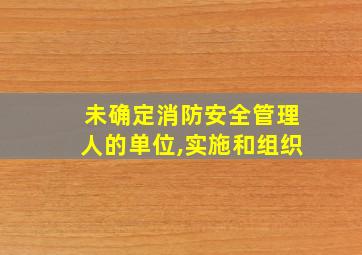 未确定消防安全管理人的单位,实施和组织